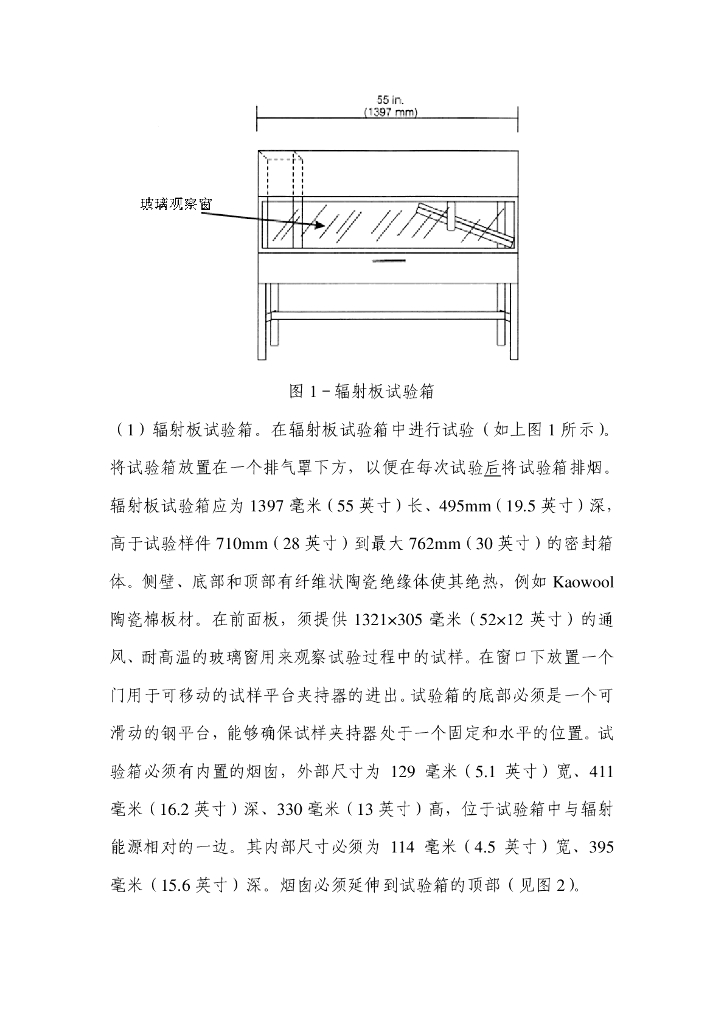 55 in.
(1397 mm)

玻璃观察窗

图 1－辐射板试验箱

（1）辐射板试验箱。在辐射板试验箱中进行试验（如上图 1 所示）。将试验箱放置在一个排气罩下方，以便在每次试验后将试验箱排烟。辐射板试验箱应为 1397 毫米（55 英寸）长、495mm（19.5 英寸）深，高于试验样件 710mm（28 英寸）到最大 762mm（30 英寸）的密封箱体。侧壁、底部和顶部有纤维状陶瓷绝缘体使其绝热，例如 Kaowool 陶瓷棉板材。在前面板，须提供 1321×305 毫米（52×12 英寸）的通风、耐高温的玻璃窗用来观察试验过程中的试样。在窗口下放置一个门用于可移动的试样平台夹持器的进出。试验箱的底部必须是一个可滑动的钢平台，能够确保试样夹持器处于一个固定和水平的位置。试验箱必须有内置的烟囱，外部尺寸为 129 毫米（5.1 英寸）宽、411 毫米（16.2 英寸）深、330 毫米（13 英寸）高，位于试验箱中与辐射能源相对的一边。其内部尺寸必须为 114 毫米（4.5 英寸）宽、395 毫米（15.6 英寸）深。烟囱必须延伸到试验箱的顶部（见图 2）。